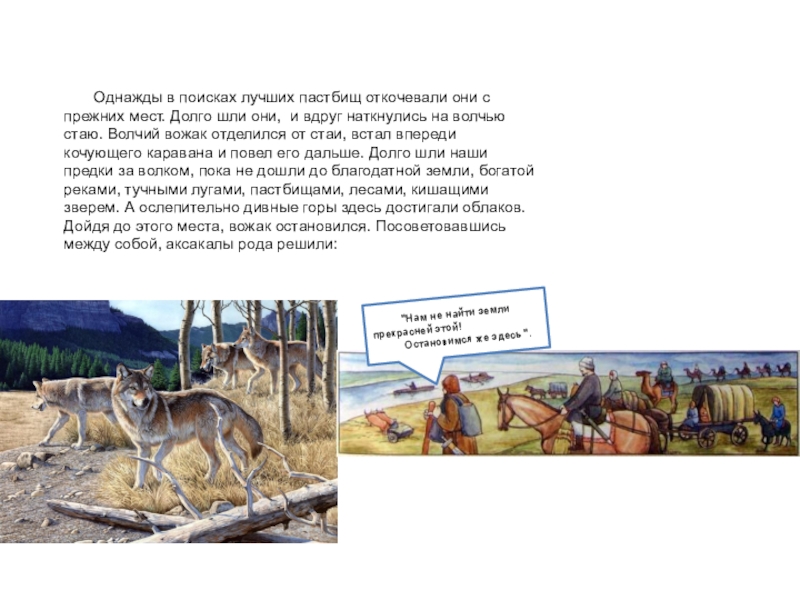 Однажды в поисках лучших пастбищ откочевали они с прежних мест. Долго шли они, и вдруг наткнулись на волчью стаю. Волчий вожак отделился от стаи, встал впереди кочующего каравана и повел его дальше. Долго шли наши предки за волком, пока не дошли до благодатной земли, богатой реками, тучными лугами, пастбищами, лесами, кишащими зверем. А ослепительно дивные горы здесь достигали облаков. Дойдя до этого места, вожак остановился. Посоветовавшись между собой, аксакалы рода решили:

"Нам не найти земли прекрасней этой! Остановимся же здесь".